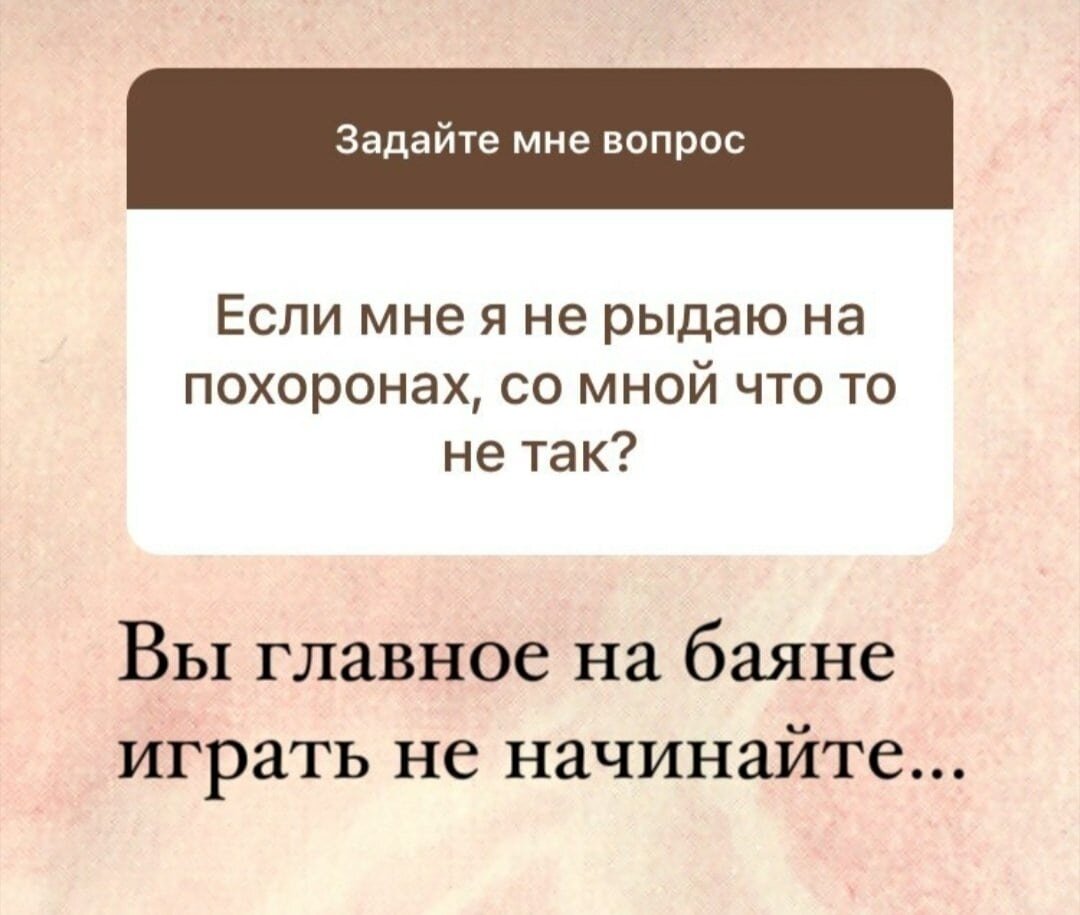 Задайте мне вопрос

Если мне я не рыдаю на похоронах, со мной что то не так?

Вы главное на баяне играть не начинайте...